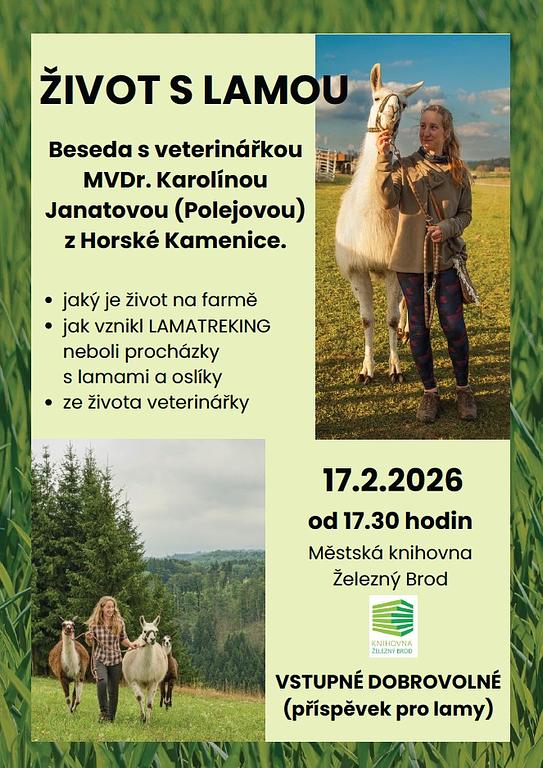 ŽIVOT S LAMOU

Beseda s veterinářkou MVDr. Karolínou Janatovou (Polejovou) z Horské Kamenice.

• jaký je život na farmě
• jak vznikl LAMATREKING neboli procházky s lamami a oslíky
• ze života veterinářky

17.2.2026
od 17.30 hodin
Městská knihovna
Železný Brod

KNIHOVNA
ŽELEZNÝ BROD

VSTUPNÉ DOBROVOLNÉ
(příspěvek pro lamy)